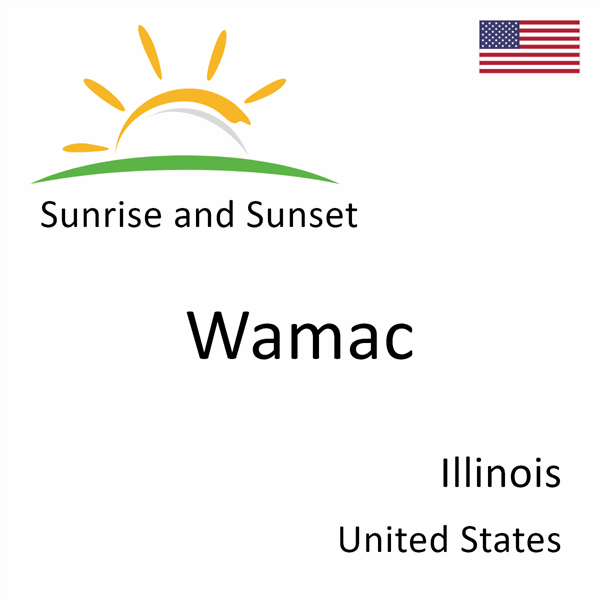 Sunrise and Sunset

Wamac

Illinois

United States